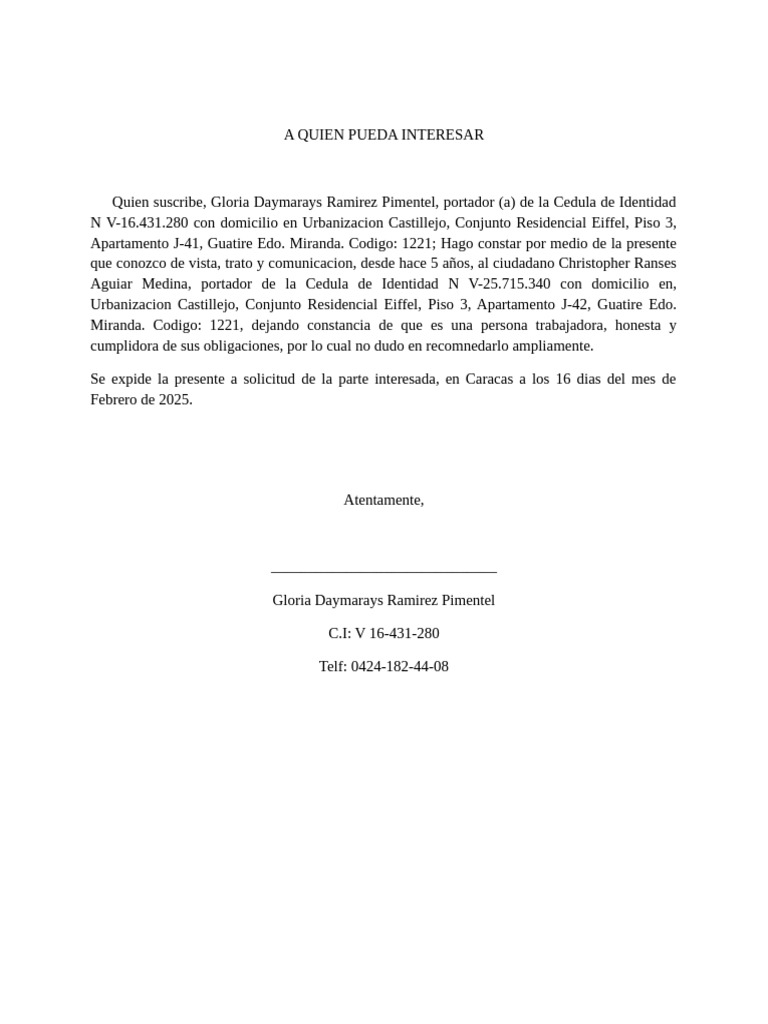 A QUIEN PUEDA INTERESAR

Quien suscribe, Gloria Daymarays Ramirez Pimentel, portador (a) de la Cedula de Identidad N V-16.431.280 con domicilio en Urbanizacion Castillejo, Conjunto Residencial Eiffel, Piso 3, Apartamento J-41, Guatire Edo. Miranda. Codigo: 1221; Hago constar por medio de la presente que conozco de vista, trato y comunicacion, desde hace 5 años, al ciudadano Christopher Ranses Aguiar Medina, portador de la Cedula de Identidad N V-25.715.340 con domicilio en, Urbanizacion Castillejo, Conjunto Residencial Eiffel, Piso 3, Apartamento J-42, Guatire Edo. Miranda. Codigo: 1221, dejando constancia de que es una persona trabajadora, honesta y cumplidora de sus obligaciones, por lo cual no dudo en recomnedarlo ampliamente.

Se expide la presente a solicitud de la parte interesada, en Caracas a los 16 dias del mes de Febrero de 2025.

Atentamente,

Gloria Daymarays Ramirez Pimentel

C.I: V 16-431-280

Telf: 0424-182-44-08